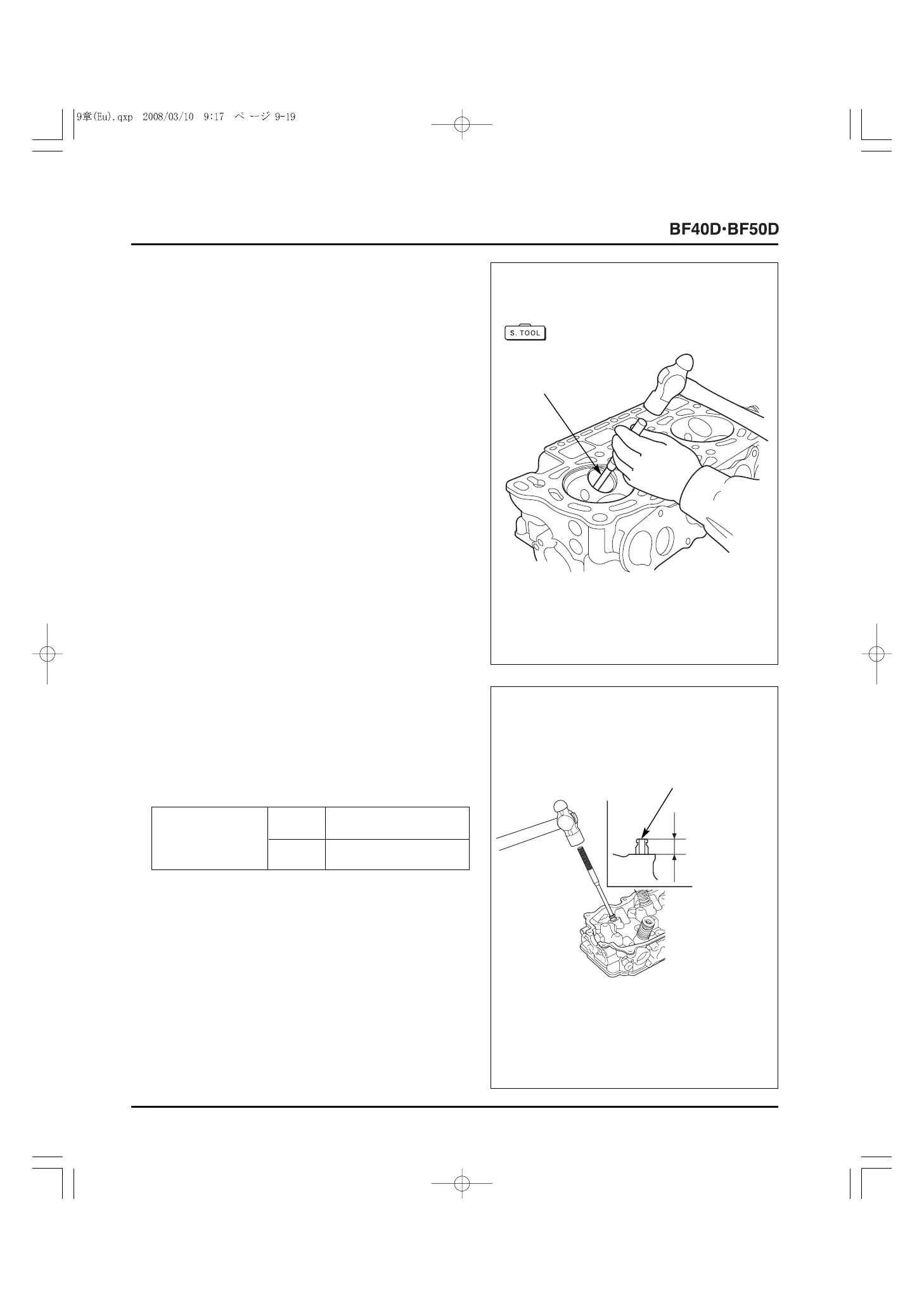 9章(Eu).qxp 2008/03/10 9:17 ページ 9-19

BF40D·BF50D

S. TOOL